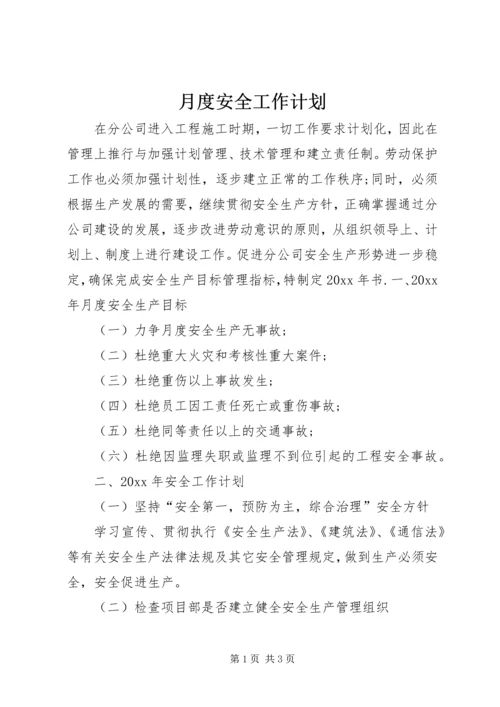 月度安全工作计划

在分公司进入工程施工时期，一切工作要求计划化，因此在管理上推行与加强计划管理、技术管理和建立责任制。劳动保护工作也必须加强计划性，逐步建立正常的工作秩序；同时，必须根据生产发展的需要，继续贯彻安全生产方针，正确掌握通过分公司建设的发展，逐步改进劳动意识的原则，从组织领导上、计划上、制度上进行建设工作。促进分公司安全生产形势进一步稳定，确保完成安全生产目标管理指标，特制定20xx年书.一、20xx年月度安全生产目标

（一）力争月度安全生产无事故；

（二）杜绝重大火灾和考核性重大案件；

（三）杜绝重伤以上事故发生；

（四）杜绝员工因工责任死亡或重伤事故；

（五）杜绝同等责任以上的交通事故；

（六）杜绝因监理失职或监理不到位引起的工程安全事故。

二、20xx年安全工作计划

（一）坚持“安全第一，预防为主，综合治理”安全方针

学习宣传、贯彻执行《安全生产法》、《建筑法》、《通信法》等有关安全生产法律法规及其它安全管理规定，做到生产必须安全，安全促进生产。

（二）检查项目部是否建立健全安全生产管理组织

第1页 共3页